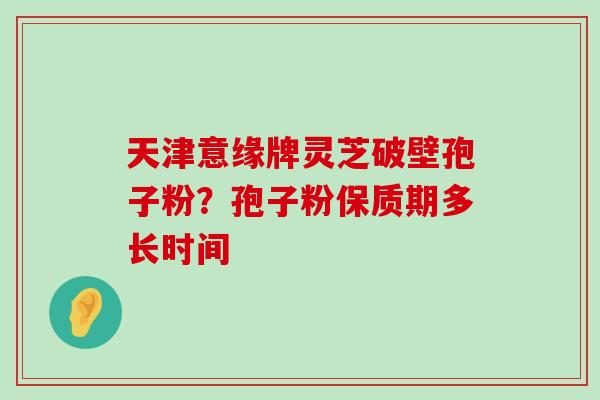 天津意缘牌灵芝破壁孢子粉？孢子粉保质期多长时间